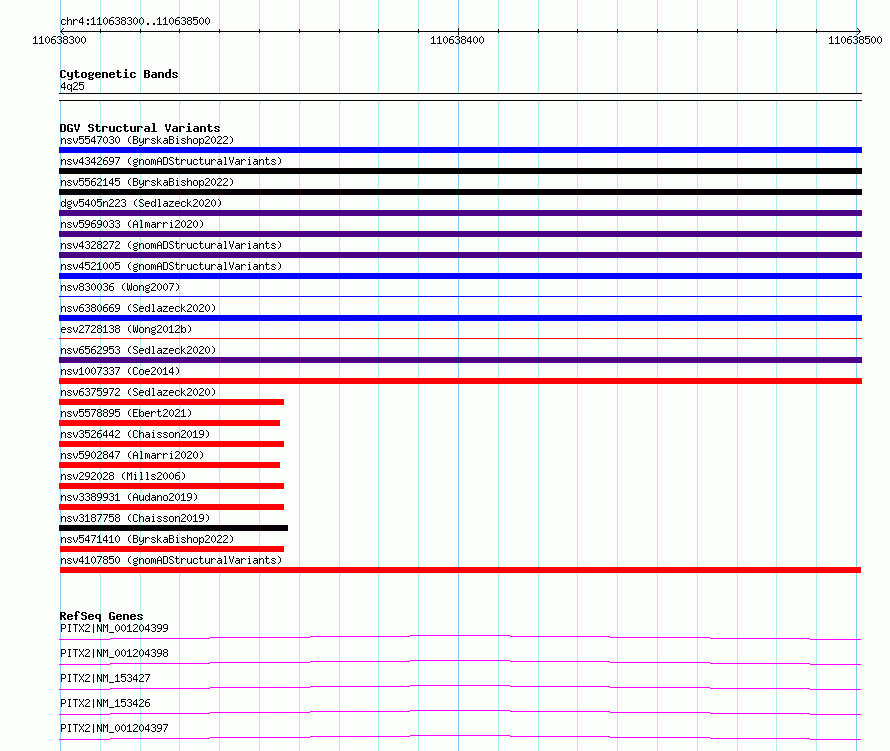 chr4:110638300..110638500

110638300

110638400

110638500

Cytogenetic Bands
4q25

DGV Structural Variants
nsv5547030 (ByrskaBishop2022)
nsv4342697 (gnomADStructuralVariants)
nsv5562145 (ByrskaBishop2022)
dgv5405n223 (Sedlazeck2020)
nsv5969033 (Almarri2020)
nsv4328272 (gnomADStructuralVariants)
nsv4521005 (gnomADStructuralVariants)
nsv830036 (Wong2007)
nsv6380669 (Sedlazeck2020)
esv2728138 (Wong2012b)
nsv6562953 (Sedlazeck2020)
nsv1007337 (Coe2014)
nsv6375972 (Sedlazeck2020)
nsv5578895 (Ebert2021)
nsv3526442 (Chaisson2019)
nsv5902847 (Almarri2020)
nsv292028 (Mills2006)
nsv3389931 (Audano2019)
nsv3187758 (Chaisson2019)
nsv5471410 (ByrskaBishop2022)
nsv4107850 (gnomADStructuralVariants)

RefSeq Genes
PITX2|NM_001204399
PITX2|NM_001204398
PITX2|NM_153427
PITX2|NM_153426
PITX2|NM_001204397